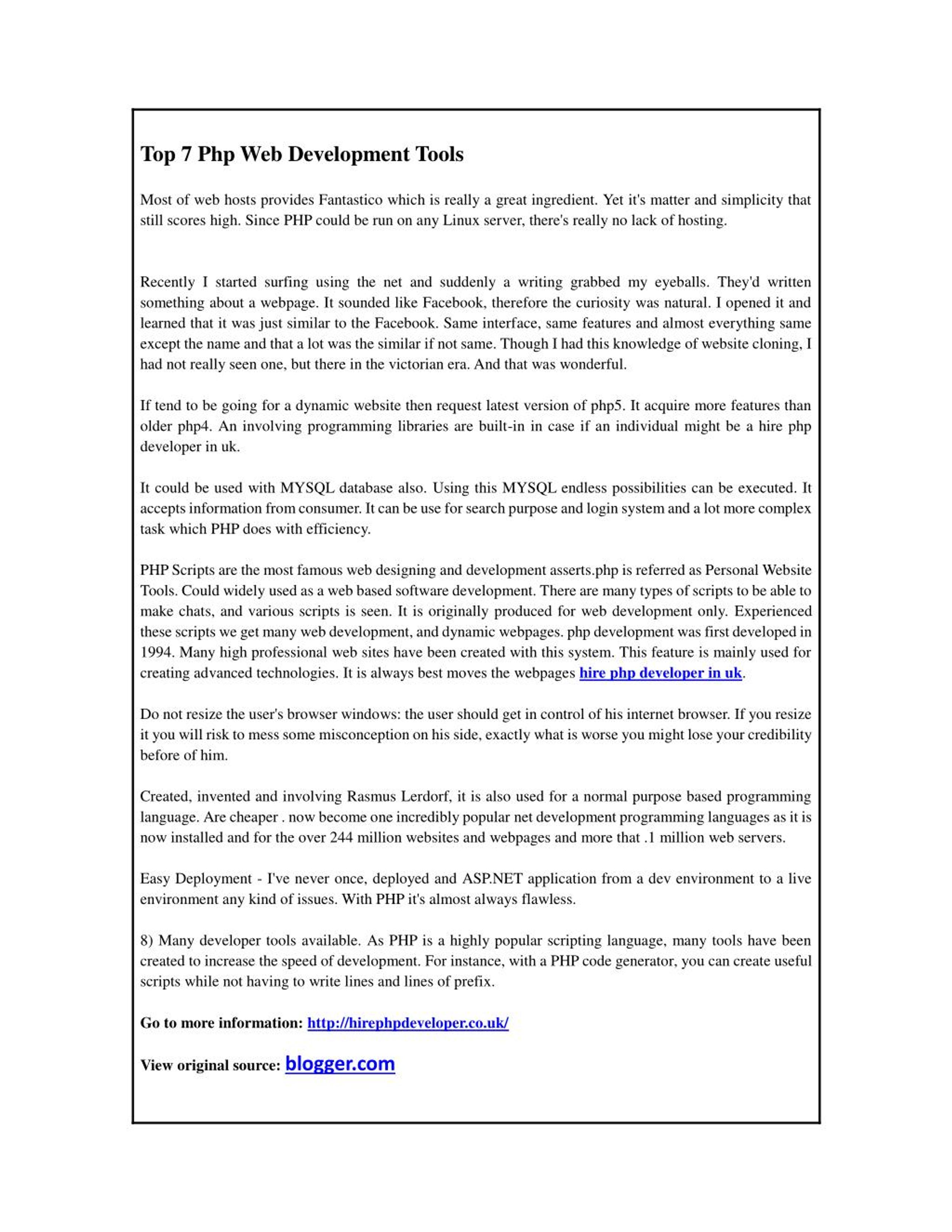 Top 7 Php Web Development Tools

Most of web hosts provides Fantastico which is really a great ingredient. Yet it's matter and simplicity that still scores high. Since PHP could be run on any Linux server, there's really no lack of hosting.

Recently I started surfing using the net and suddenly a writing grabbed my eyeballs. They'd written something about a webpage. It sounded like Facebook, therefore the curiosity was natural. I opened it and learned that it was just similar to the Facebook. Same interface, same features and almost everything same except the name and that a lot was the similar if not same. Though I had this knowledge of website cloning, I had not really seen one, but there in the victorian era. And that was wonderful.

If tend to be going for a dynamic website then request latest version of php5. It acquire more features than older php4. An involving programming libraries are built-in in case if an individual might be a hire php developer in uk.

It could be used with MYSQL database also. Using this MYSQL endless possibilities can be executed. It accepts information from consumer. It can be use for search purpose and login system and a lot more complex task which PHP does with efficiency.

PHP Scripts are the most famous web designing and development asserts.php is referred as Personal Website Tools. Could widely used as a web based software development. There are many types of scripts to be able to make chats, and various scripts is seen. It is originally produced for web development only. Experienced these scripts we get many web development, and dynamic webpages. php development was first developed in 1994. Many high professional web sites have been created with this system. This feature is mainly used for creating advanced technologies. It is always best moves the webpages hire php developer in uk.

Do not resize the user's browser windows: the user should get in control of his internet browser. If you resize it you will risk to mess some misconception on his side, exactly what is worse you might lose your credibility before of him.

Created, invented and involving Rasmus Lerdorf, it is also used for a normal purpose based programming language. Are cheaper . now become one incredibly popular net development programming languages as it is now installed and for the over 244 million websites and webpages and more that .1 million web servers.

Easy Deployment - I've never once, deployed and ASP.NET application from a dev environment to a live environment any kind of issues. With PHP it's almost always flawless.

8) Many developer tools available. As PHP is a highly popular scripting language, many tools have been created to increase the speed of development. For instance, with a PHP code generator, you can create useful scripts while not having to write lines and lines of prefix.

Go to more information: http://hirephpdeveloper.co.uk/

View original source: blogger.com